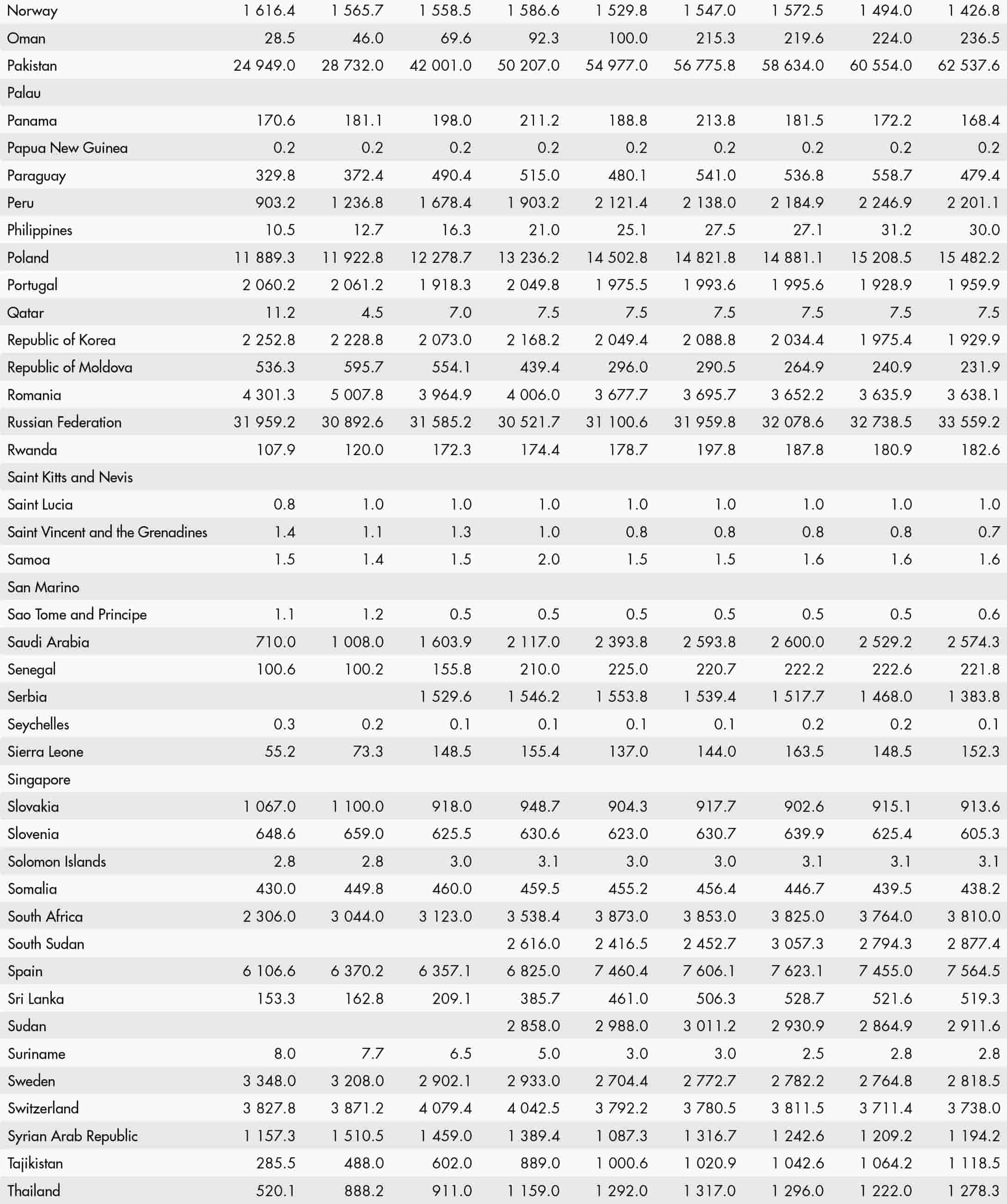 | | | | | | | | | | |
|---|---|---|---|---|---|---|---|---|---|
| Norway | 1 616.4 | 1 565.7 | 1 558.5 | 1 586.6 | 1 529.8 | 1 547.0 | 1 572.5 | 1 494.0 | 1 426.8 |
| Oman | 28.5 | 46.0 | 69.6 | 92.3 | 100.0 | 215.3 | 219.6 | 224.0 | 236.5 |
| Pakistan | 24 949.0 | 28 732.0 | 42 001.0 | 50 207.0 | 54 977.0 | 56 775.8 | 58 634.0 | 60 554.0 | 62 537.6 |
| Palau | | | | | | | | | |
| Panama | 170.6 | 181.1 | 198.0 | 211.2 | 188.8 | 213.8 | 181.5 | 172.2 | 168.4 |
| Papua New Guinea | 0.2 | 0.2 | 0.2 | 0.2 | 0.2 | 0.2 | 0.2 | 0.2 | 0.2 |
| Paraguay | 329.8 | 372.4 | 490.4 | 515.0 | 480.1 | 541.0 | 536.8 | 558.7 | 479.4 |
| Peru | 903.2 | 1 236.8 | 1 678.4 | 1 903.2 | 2 121.4 | 2 138.0 | 2 184.9 | 2 246.9 | 2 201.1 |
| Philippines | 10.5 | 12.7 | 16.3 | 21.0 | 25.1 | 27.5 | 27.1 | 31.2 | 30.0 |
| Poland | 11 889.3 | 11 922.8 | 12 278.7 | 13 236.2 | 14 502.8 | 14 821.8 | 14 881.1 | 15 208.5 | 15 482.2 |
| Portugal | 2 060.2 | 2 061.2 | 1 918.3 | 2 049.8 | 1 975.5 | 1 993.6 | 1 995.6 | 1 928.9 | 1 959.9 |
| Qatar | 11.2 | 4.5 | 7.0 | 7.5 | 7.5 | 7.5 | 7.5 | 7.5 | 7.5 |
| Republic of Korea | 2 252.8 | 2 228.8 | 2 073.0 | 2 168.2 | 2 049.4 | 2 088.8 | 2 034.4 | 1 975.4 | 1 929.9 |
| Republic of Moldova | 536.3 | 595.7 | 554.1 | 439.4 | 296.0 | 290.5 | 264.9 | 240.9 | 231.9 |
| Romania | 4 301.3 | 5 007.8 | 3 964.9 | 4 006.0 | 3 677.7 | 3 695.7 | 3 652.2 | 3 635.9 | 3 638.1 |
| Russian Federation | 31 959.2 | 30 892.6 | 31 585.2 | 30 521.7 | 31 100.6 | 31 959.8 | 32 078.6 | 32 738.5 | 33 559.2 |
| Rwanda | 107.9 | 120.0 | 172.3 | 174.4 | 178.7 | 197.8 | 187.8 | 180.9 | 182.6 |
| Saint Kitts and Nevis | | | | | | | | | |
| Saint Lucia | 0.8 | 1.0 | 1.0 | 1.0 | 1.0 | 1.0 | 1.0 | 1.0 | 1.0 |
| Saint Vincent and the Grenadines | 1.4 | 1.1 | 1.3 | 1.0 | 0.8 | 0.8 | 0.8 | 0.8 | 0.7 |
| Samoa | 1.5 | 1.4 | 1.5 | 2.0 | 1.5 | 1.5 | 1.6 | 1.6 | 1.6 |
| San Marino | | | | | | | | | |
| Sao Tome and Principe | 1.1 | 1.2 | 0.5 | 0.5 | 0.5 | 0.5 | 0.5 | 0.5 | 0.6 |
| Saudi Arabia | 710.0 | 1 008.0 | 1 603.9 | 2 117.0 | 2 393.8 | 2 593.8 | 2 600.0 | 2 529.2 | 2 574.3 |
| Senegal | 100.6 | 100.2 | 155.8 | 210.0 | 225.0 | 220.7 | 222.2 | 222.6 | 221.8 |
| Serbia | | | 1 529.6 | 1 546.2 | 1 553.8 | 1 539.4 | 1 517.7 | 1 468.0 | 1 383.8 |
| Seychelles | 0.3 | 0.2 | 0.1 | 0.1 | 0.1 | 0.1 | 0.2 | 0.2 | 0.1 |
| Sierra Leone | 55.2 | 73.3 | 148.5 | 155.4 | 137.0 | 144.0 | 163.5 | 148.5 | 152.3 |
| Singapore | | | | | | | | | |
| Slovakia | 1 067.0 | 1 100.0 | 918.0 | 948.7 | 904.3 | 917.7 | 902.6 | 915.1 | 913.6 |
| Slovenia | 648.6 | 659.0 | 625.5 | 630.6 | 623.0 | 630.7 | 639.9 | 625.4 | 605.3 |
| Solomon Islands | 2.8 | 2.8 | 3.0 | 3.1 | 3.0 | 3.0 | 3.1 | 3.1 | 3.1 |
| Somalia | 430.0 | 449.8 | 460.0 | 459.5 | 455.2 | 456.4 | 446.7 | 439.5 | 438.2 |
| South Africa | 2 306.0 | 3 044.0 | 3 123.0 | 3 538.4 | 3 873.0 | 3 853.0 | 3 825.0 | 3 764.0 | 3 810.0 |
| South Sudan | | | | 2 616.0 | 2 416.5 | 2 452.7 | 3 057.3 | 2 794.3 | 2 877.4 |
| Spain | 6 106.6 | 6 370.2 | 6 357.1 | 6 825.0 | 7 460.4 | 7 606.1 | 7 623.1 | 7 455.0 | 7 564.5 |
| Sri Lanka | 153.3 | 162.8 | 209.1 | 385.7 | 461.0 | 506.3 | 528.7 | 521.6 | 519.3 |
| Sudan | | | | 2 858.0 | 2 988.0 | 3 011.2 | 2 930.9 | 2 864.9 | 2 911.6 |
| Suriname | 8.0 | 7.7 | 6.5 | 5.0 | 3.0 | 3.0 | 2.5 | 2.8 | 2.8 |
| Sweden | 3 348.0 | 3 208.0 | 2 902.1 | 2 933.0 | 2 704.4 | 2 772.7 | 2 782.2 | 2 764.8 | 2 818.5 |
| Switzerland | 3 827.8 | 3 871.2 | 4 079.4 | 4 042.5 | 3 792.2 | 3 780.5 | 3 811.5 | 3 711.4 | 3 738.0 |
| Syrian Arab Republic | 1 157.3 | 1 510.5 | 1 459.0 | 1 389.4 | 1 087.3 | 1 316.7 | 1 242.6 | 1 209.2 | 1 194.2 |
| Tajikistan | 285.5 | 488.0 | 602.0 | 889.0 | 1 000.6 | 1 020.9 | 1 042.6 | 1 064.2 | 1 118.5 |
| Thailand | 520.1 | 888.2 | 911.0 | 1 159.0 | 1 292.0 | 1 317.0 | 1 296.0 | 1 222.0 | 1 278.3 |